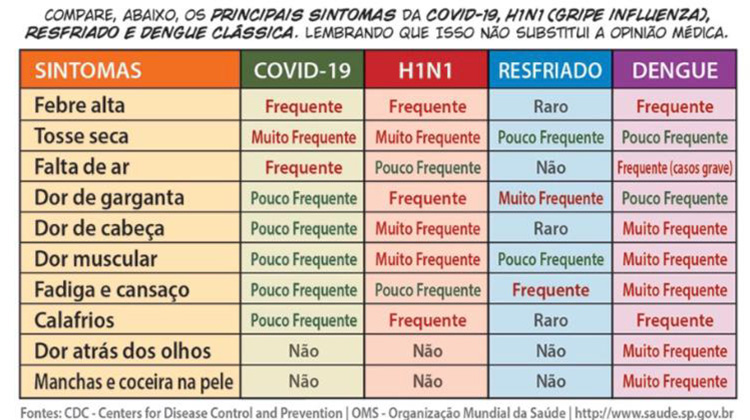 COMPARE, ABAIXO, OS PRINCIPAIS SINTOMAS DA COVID-19, H1N1 (GRIPE INFLUENZA), RESFRIADO E DENGUE CLÁSSICA. LEMBRANDO QUE ISSO NÃO SUBSTITUI A OPINIÃO MÉDICA.

| SINTOMAS | COVID-19 | H1N1 | RESFRIADO | DENGUE |
|---|---|---|---|---|
| Febre alta | Frequente | Frequente | Raro | Frequente |
| Tosse seca | Muito Frequente | Muito Frequente | Pouco Frequente | Pouco Frequente |
| Falta de ar | Frequente | Pouco Frequente | Não | Frequente (casos grave) |
| Dor de garganta | Pouco Frequente | Frequente | Muito Frequente | Pouco Frequente |
| Dor de cabeça | Pouco Frequente | Muito Frequente | Raro | Muito Frequente |
| Dor muscular | Pouco Frequente | Muito Frequente | Pouco Frequente | Muito Frequente |
| Fadiga e cansaço | Pouco Frequente | Pouco Frequente | Frequente | Muito Frequente |
| Calafrios | Pouco Frequente | Frequente | Raro | Frequente |
| Dor atrás dos olhos | Não | Não | Não | Muito Frequente |
| Manchas e coceira na pele | Não | Não | Não | Muito Frequente |

Fontes: CDC - Centers for Disease Control and Prevention | OMS - Organização Mundial da Saúde | http://www.saude.sp.gov.br